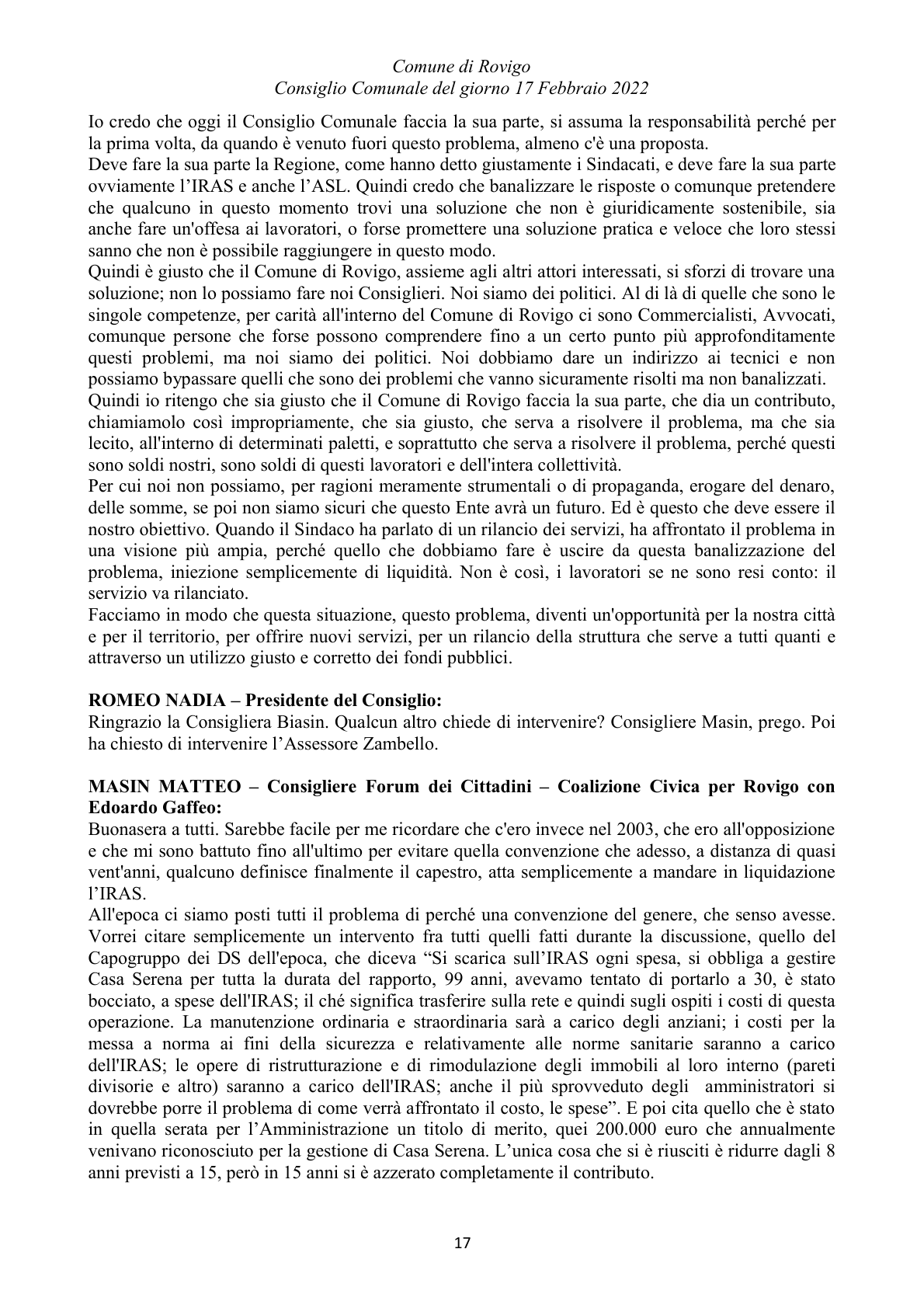 Comune di Rovigo
Consiglio Comunale del giorno 17 Febbraio 2022

Io credo che oggi il Consiglio Comunale faccia la sua parte, si assuma la responsabilità perché per la prima volta, da quando è venuto fuori questo problema, almeno c'è una proposta.

Deve fare la sua parte la Regione, come hanno detto giustamente i Sindacati, e deve fare la sua parte ovviamente l'IRAS e anche l'ASL. Quindi credo che banalizzare le risposte o comunque pretendere che qualcuno in questo momento trovi una soluzione che non è giuridicamente sostenibile, sia anche fare un'offesa ai lavoratori, o forse promettere una soluzione pratica e veloce che loro stessi sanno che non è possibile raggiungere in questo modo.

Quindi è giusto che il Comune di Rovigo, assieme agli altri attori interessati, si sforzi di trovare una soluzione; non lo possiamo fare noi Consiglieri. Noi siamo dei politici. Al di là di quelle che sono le singole competenze, per carità all'interno del Comune di Rovigo ci sono Commercialisti, Avvocati, comunque persone che forse possono comprendere fino a un certo punto più approfonditamente questi problemi, ma noi siamo dei politici. Noi dobbiamo dare un indirizzo ai tecnici e non possiamo bypassare quelli che sono dei problemi che vanno sicuramente risolti ma non banalizzati.

Quindi io ritengo che sia giusto che il Comune di Rovigo faccia la sua parte, che dia un contributo, chiamiamolo così impropriamente, che sia giusto, che serva a risolvere il problema, ma che sia lecito, all'interno di determinati paletti, e soprattutto che serva a risolvere il problema, perché questi sono soldi nostri, sono soldi di questi lavoratori e dell'intera collettività.

Per cui noi non possiamo, per ragioni meramente strumentali o di propaganda, erogare del denaro, delle somme, se poi non siamo sicuri che questo Ente avrà un futuro. Ed è questo che deve essere il nostro obiettivo. Quando il Sindaco ha parlato di un rilancio dei servizi, ha affrontato il problema in una visione più ampia, perché quello che dobbiamo fare è uscire da questa banalizzazione del problema, iniezione semplicemente di liquidità. Non è così, i lavoratori se ne sono resi conto: il servizio va rilanciato.

Facciamo in modo che questa situazione, questo problema, diventi un'opportunità per la nostra città e per il territorio, per offrire nuovi servizi, per un rilancio della struttura che serve a tutti quanti e attraverso un utilizzo giusto e corretto dei fondi pubblici.

ROMEO NADIA – Presidente del Consiglio:
Ringrazio la Consigliera Biasin. Qualcun altro chiede di intervenire? Consigliere Masin, prego. Poi ha chiesto di intervenire l'Assessore Zambello.

MASIN MATTEO – Consigliere Forum dei Cittadini – Coalizione Civica per Rovigo con Edoardo Gaffeo:
Buonasera a tutti. Sarebbe facile per me ricordare che c'ero invece nel 2003, che ero all'opposizione e che mi sono battuto fino all'ultimo per evitare quella convenzione che adesso, a distanza di quasi vent'anni, qualcuno definisce finalmente il capestro, atta semplicemente a mandare in liquidazione l'IRAS.

All'epoca ci siamo posti tutti il problema di perché una convenzione del genere, che senso avesse. Vorrei citare semplicemente un intervento fra tutti quelli fatti durante la discussione, quello del Capogruppo dei DS dell'epoca, che diceva "Si scarica sull'IRAS ogni spesa, si obbliga a gestire Casa Serena per tutta la durata del rapporto, 99 anni, avevamo tentato di portarlo a 30, è stato bocciato, a spese dell'IRAS; il ché significa trasferire sulla rete e quindi sugli ospiti i costi di questa operazione. La manutenzione ordinaria e straordinaria sarà a carico degli anziani; i costi per la messa a norma ai fini della sicurezza e relativamente alle norme sanitarie saranno a carico dell'IRAS; le opere di ristrutturazione e di rimodulazione degli immobili al loro interno (pareti divisorie e altro) saranno a carico dell'IRAS; anche il più sprovveduto degli amministratori si dovrebbe porre il problema di come verrà affrontato il costo, le spese". E poi cita quello che è stato in quella serata per l'Amministrazione un titolo di merito, quei 200.000 euro che annualmente venivano riconosciuto per la gestione di Casa Serena. L'unica cosa che si è riusciti è ridurre dagli 8 anni previsti a 15, però in 15 anni si è azzerato completamente il contributo.

17